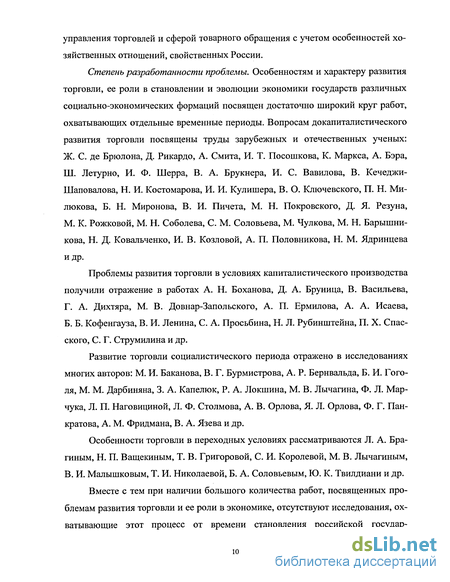 управления торговлей и сферой товарного обращения с учетом особенностей хозяйственных отношений, свойственных России.

Степень разработанности проблемы. Особенностям и характеру развития торговли, ее роли в становлении и эволюции экономики государств различных социально-экономических формаций посвящен достаточно широкий круг работ, охватывающих отдельные временные периоды. Вопросам докапиталистического развития торговли посвящены труды зарубежных и отечественных ученых: Ж. С. де Брюлона, Д. Рикардо, А. Смита, И. Т. Посошкова, К. Маркса, А. Бэра, Ш. Летурно, И. Ф. Шерра, В. А. Брукнера, И. С. Вавилова, В. Кечеджи-Шаповалова, Н. И. Костомарова, И. И. Кулишера, В. О. Ключевского, П. Н. Милюкова, Б. Н. Миронова, В. И. Пичета, М. Н. Покровского, Д. Я. Резуна, М. К. Рожковой, М. Н. Соболева, С. М. Соловьева, М. Чулкова, М. Н. Барышникова, Н. Д. Ковальченко, И. В. Козловой, А. П. Половникова, Н. М. Ядринцева и др.

Проблемы развития торговли в условиях капиталистического производства получили отражение в работах А. Н. Боханова, Д. А. Бруница, В. Васильева, Г. А. Дихтяра, М. В. Довнар-Запольского, А. П. Ермилова, А. А. Исаева, Б. Б. Кофенгауза, В. И. Ленина, С. А. Просьбина, Н. Л. Рубинштейна, П. Х. Спасского, С. Г. Струмилина и др.

Развитие торговли социалистического периода отражено в исследованиях многих авторов: М. И. Баканова, В. Г. Бурмистрова, А. Р. Беривальда, Б. И. Гоголя, М. М. Дарбиняна, З. А. Капелюк, Р. А. Локшина, М. В. Лычагина, Ф. Л. Марчука, Л. П. Наговициной, Л. Ф. Столмова, А. В. Орлова, Я. Л. Орлова, Ф. Г. Панкратова, А. М. Фридмана, В. А. Язева и др.

Особенности торговли в переходных условиях рассматриваются Л. А. Брагиным, Н. П. Ващекиным, Т. В. Григоровой, С. И. Королевой, М. В. Лычагиным, В. И. Малышковым, Т. И. Николаевой, Б. А. Соловьевым, Ю. К. Твилдиани и др.

Вместе с тем при наличии большого количества работ, посвященных проблемам развития торговли и ее роли в экономике, отсутствуют исследования, охватывающие этот процесс от времени становления российской государ-

10

dsLib.net
библиотека диссертаций